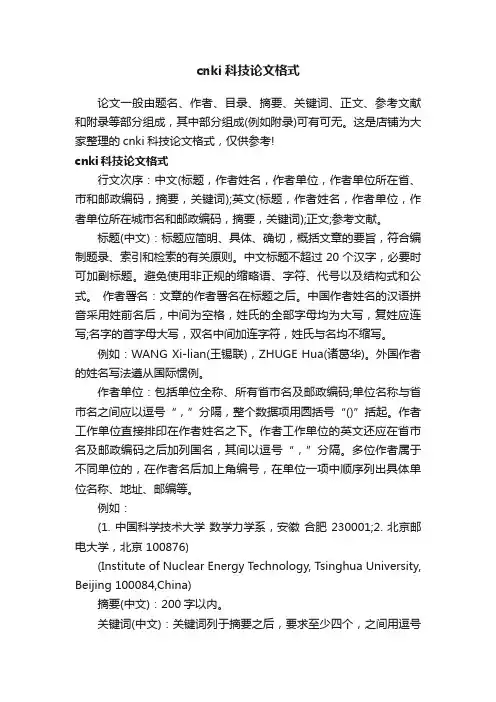 cnki 科技论文格式

论文一般由题名、作者、目录、摘要、关键词、正文、参考文献和附录等部分组成，其中部分组成(例如附录)可有可无。这是店铺为大家整理的 cnki 科技论文格式，仅供参考!

cnki 科技论文格式

行文次序：中文(标题，作者姓名，作者单位，作者单位所在省、市和邮政编码，摘要，关键词);英文(标题，作者姓名，作者单位，作者单位所在城市名和邮政编码，摘要，关键词);正文;参考文献。

标题(中文)：标题应简明、具体、确切，概括文章的要旨，符合编制题录、索引和检索的有关原则。中文标题不超过 20 个汉字，必要时可加副标题。避免使用非正规的缩略语、字符、代号以及结构式和公式。 作者署名：文章的作者署名在标题之后。中国作者姓名的汉语拼音采用姓前名后，中间为空格，姓氏的全部字母均为大写，复姓应连写;名字的首字母大写，双名中间加连字符，姓氏与名均不缩写。

例如：WANG Xi-lian(王锡联)，ZHUGE Hua(诸葛华)。外国作者的姓名写法遵从国际惯例。

作者单位：包括单位全称、所有省市名及邮政编码;单位名称与省市名之间应以逗号“，”分隔，整个数据项用圆括号“()”括起。作者工作单位直接排印在作者姓名之下。作者工作单位的英文还应在省市名及邮政编码之后加列国名，其间以逗号“，”分隔。多位作者属于不同单位的，在作者名后加上角编号，在单位一项中顺序列出具体单位名称、地址、邮编等。

例如：

(1. 中国科学技术大学 数学力学系，安徽 合肥 230001;2. 北京邮电大学，北京 100876)

(Institute of Nuclear Energy Technology, Tsinghua University, Beijing 100084,China)

摘要(中文)：200 字以内。

关键词(中文)：关键词列于摘要之后，要求至少四个，之间用逗号